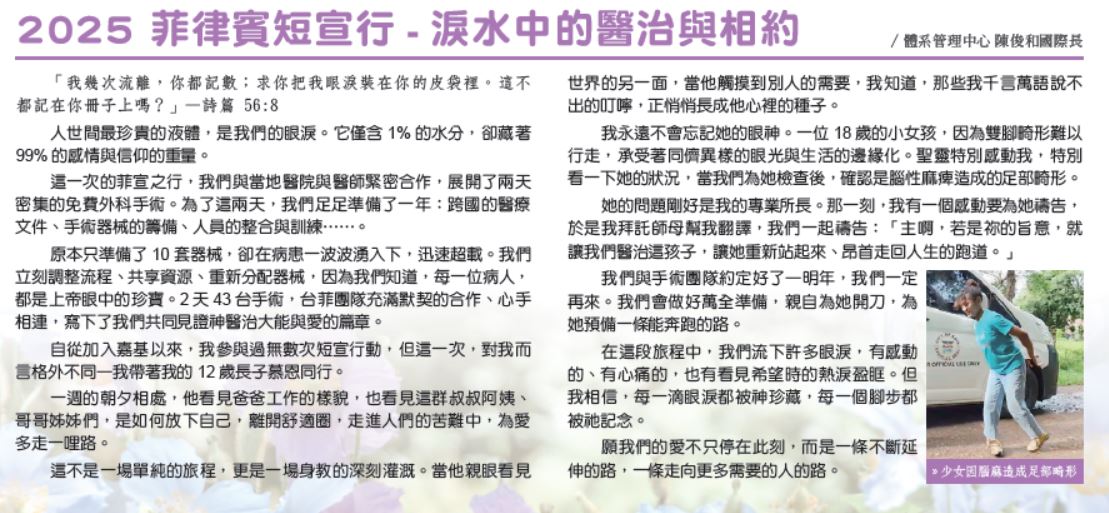 2025 菲律賓短宣行 - 淚水中的醫治與相約

/ 體系管理中心 陳俊和國際長

「我幾次流離，你都記數；求你把我眼淚裝在你的皮袋裡。這不都記在你冊子上嗎？」—詩篇 56:8

人世間最珍貴的液體，是我們的眼淚。它僅含 1% 的水分，卻藏著 99% 的感情與信仰的重量。

這一次的菲宣之行，我們與當地醫院與醫師緊密合作，展開了兩天密集的免費外科手術。為了這兩天，我們足足準備了一年：跨國的醫療文件、手術器械的籌備、人員的整合與訓練……。

原本只準備了 10 套器械，卻在病患一波波湧入下，迅速超載。我們立刻調整流程、共享資源、重新分配器械，因為我們知道，每一位病人，都是上帝眼中的珍寶。2 天 43 台手術，台菲團隊充滿默契的合作、心手相連，寫下了我們共同見證神醫治大能與愛的篇章。

自從加入嘉基以來，我參與過無數次短宣行動，但這一次，對我而言格外不同—我帶著我的 12 歲長子慕恩同行。

一週的朝夕相處，他看見爸爸工作的樣貌，也看見這群叔叔阿姨、哥哥姊姊們，是如何放下自己，離開舒適圈，走進人們的苦難中，為愛多走一哩路。

這不是一場單純的旅程，更是一場身教的深刻灌溉。當他親眼看見世界的另一面，當他觸摸到別人的需要，我知道，那些我千言萬語說不出的叮嚀，正悄悄長成他心裡的種子。

我永遠不會忘記她的眼神。一位 18 歲的小女孩，因為雙腳畸形難以行走，承受著同儕異樣的眼光與生活的邊緣化。聖靈特別感動我，特別看一下她的狀況，當我們為她檢查後，確認是腦性麻痺造成的足部畸形。

她的問題剛好是我的專業所長。那一刻，我有一個感動要為她禱告，於是我拜託師母幫我翻譯，我們一起禱告：「主啊，若是祢的旨意，就讓我們醫治這孩子，讓她重新站起來、昂首走回人生的跑道。」

我們與手術團隊約定好了一明年，我們一定再來。我們會做好萬全準備，親自為她開刀，為她預備一條能奔跑的路。

在這段旅程中，我們流下許多眼淚，有感動的、有心痛的，也有看見希望時的熱淚盈眶。但我相信，每一滴眼淚都被神珍藏，每一個腳步都被祂記念。

願我們的愛不只停在此刻，而是一條不斷延伸的路，一條走向更多需要的人的路。

» 少女因腦麻造成足部畸形